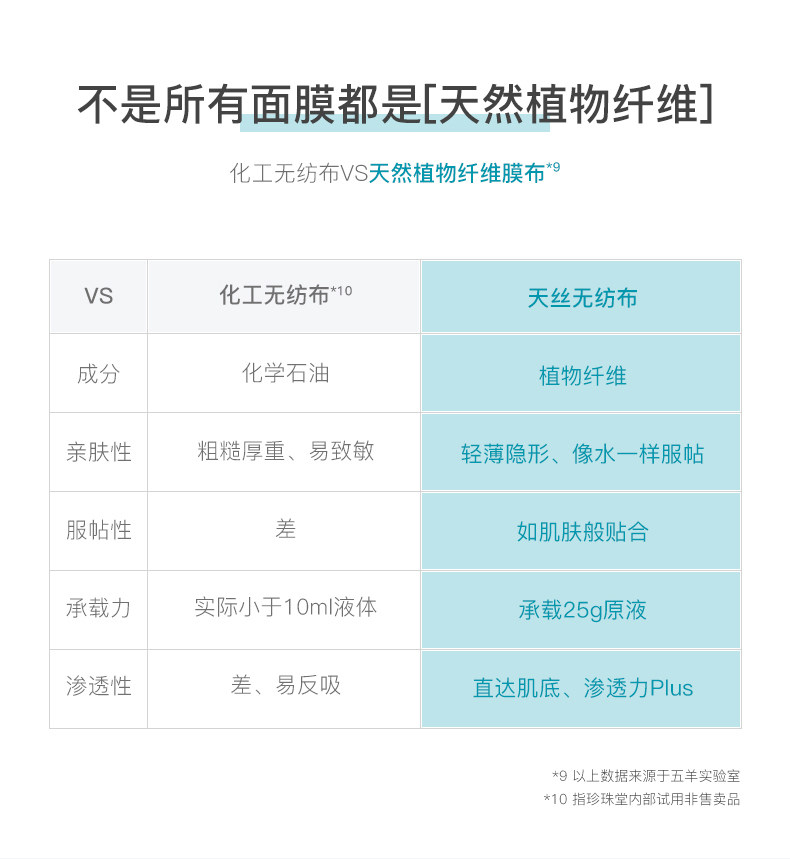 不是所有面膜都是[天然植物纤维]

化工无纺布VS天然植物纤维膜布$^{*9}$

| VS | 化工无纺布$^{*10}$ | 天丝无纺布 |
|---|---|---|
| 成分 | 化学石油 | 植物纤维 |
| 亲肤性 | 粗糙厚重、易致敏 | 轻薄隐形、像水一样服帖 |
| 服帖性 | 差 | 如肌肤般贴合 |
| 承载力 | 实际小于10ml液体 | 承载25g原液 |
| 渗透性 | 差、易反吸 | 直达肌底、渗透力Plus |

*9 以上数据来源于五羊实验室
*10 指珍珠堂内部试用非售卖品